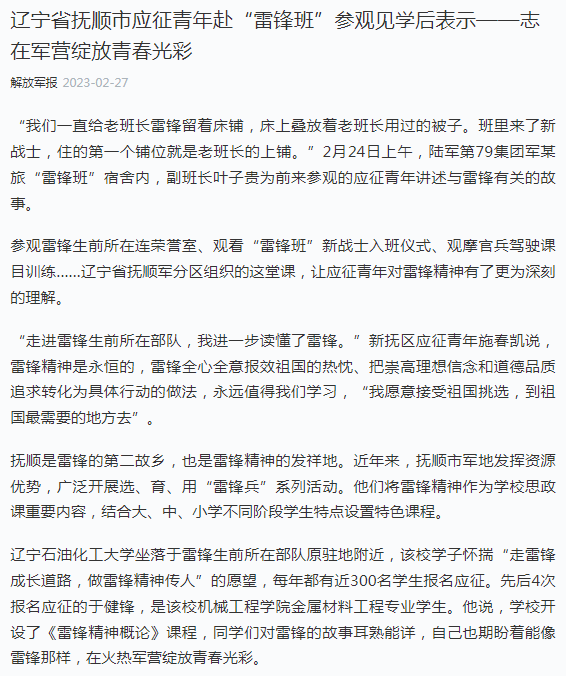 辽宁省抚顺市应征青年赴“雷锋班”参观见学后表示——志在军营绽放青春光彩

解放军报 2023-02-27

“我们一直给老班长雷锋留着床铺，床上叠放着老班长用过的被子。班里来了新战士，住的第一个铺位就是老班长的上铺。”2月24日上午，陆军第79集团军某旅“雷锋班”宿舍内，副班长叶子贵为前来参观的应征青年讲述与雷锋有关的故事。

参观雷锋生前所在连荣誉室、观看“雷锋班”新战士入班仪式、观摩官兵驾驶课目训练……辽宁省抚顺军分区组织的这堂课，让应征青年对雷锋精神有了更为深刻的理解。

“走进雷锋生前所在部队，我进一步读懂了雷锋。”新抚区应征青年施春凯说，雷锋精神是永恒的，雷锋全心全意报效祖国的热忱、把崇高理想信念和道德品质追求转化为具体行动的做法，永远值得我们学习，“我愿意接受祖国挑选，到祖国最需要的地方去”。

抚顺是雷锋的第二故乡，也是雷锋精神的发祥地。近年来，抚顺市军地发挥资源优势，广泛开展选、育、用“雷锋兵”系列活动。他们将雷锋精神作为学校思政课重要内容，结合大、中、小学不同阶段学生特点设置特色课程。

辽宁石油化工大学坐落于雷锋生前所在部队原驻地附近，该校学子怀揣“走雷锋成长道路，做雷锋精神传人”的愿望，每年都有近300名学生报名应征。先后4次报名应征的于健锋，是该校机械工程学院金属材料工程专业学生。他说，学校开设了《雷锋精神概论》课程，同学们对雷锋的故事耳熟能详，自己也期盼着能像雷锋那样，在火热军营绽放青春光彩。